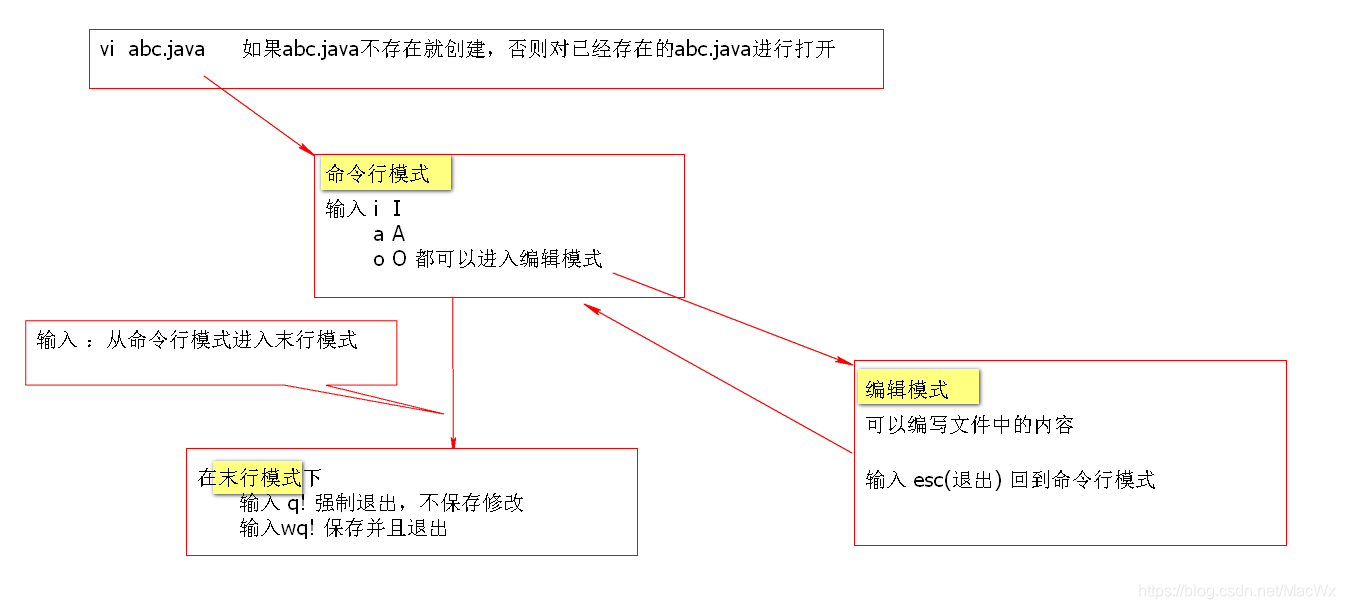 vi abc.java 如果abc.java不存在就创建，否则对已经存在的abc.java进行打开

命令行模式

输入 i I
a A
o O 都可以进入编辑模式

输入 ：从命令行模式进入末行模式

编辑模式

可以编写文件中的内容

输入 esc(退出) 回到命令行模式

在末行模式下
输入 q! 强制退出，不保存修改
输入wq! 保存并且退出

https://blog.csdn.net/MacWx